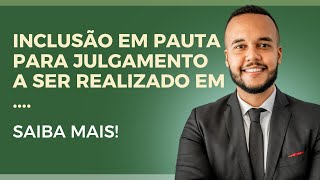 INCLUSÃO EM PAUTA PARA JULGAMENTO A SER REALIZADO EM ....

SAIBA MAIS!